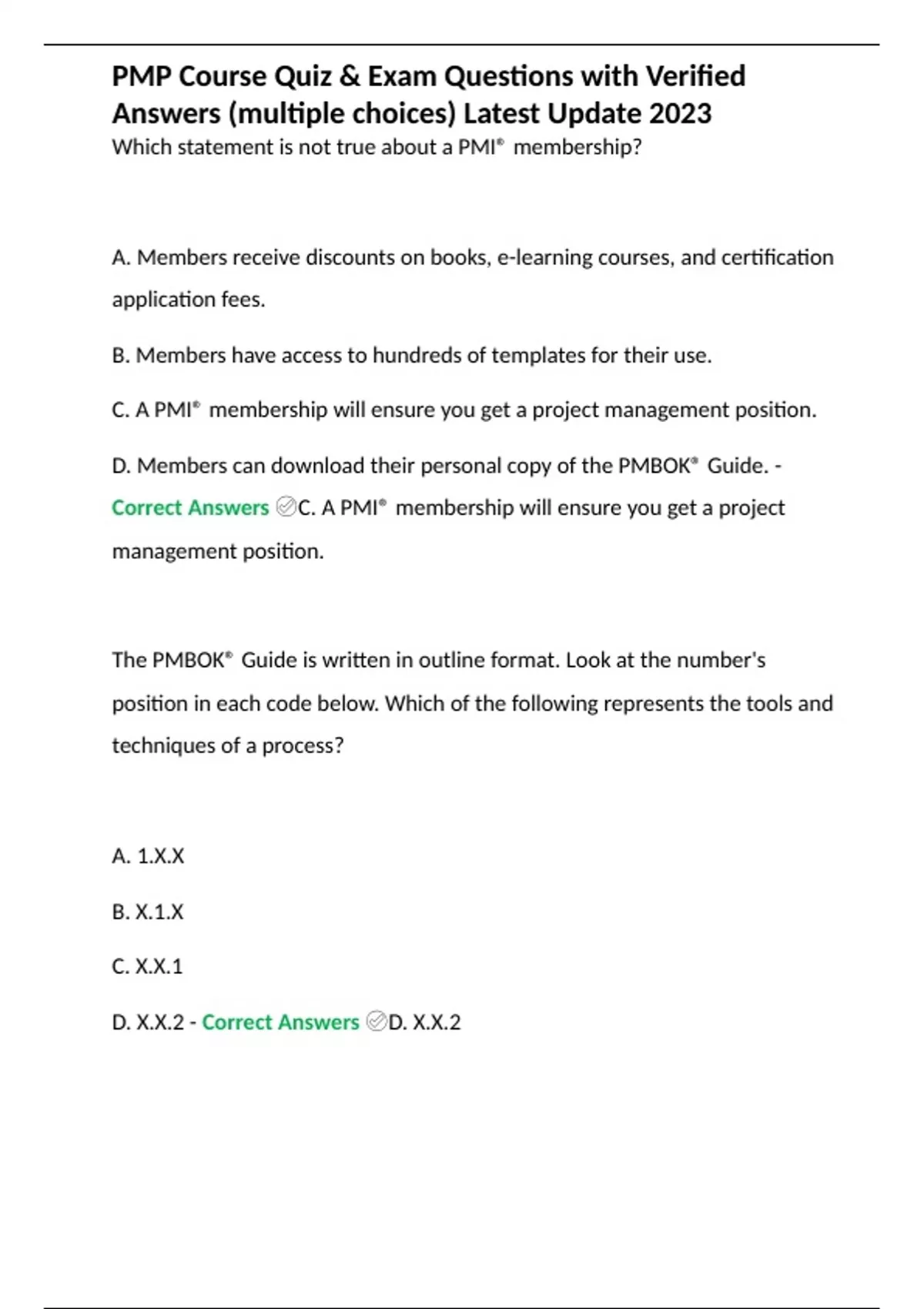 PMP Course Quiz & Exam Questions with Verified Answers (multiple choices) Latest Update 2023

Which statement is not true about a PMI® membership?

A. Members receive discounts on books, e-learning courses, and certification application fees.

B. Members have access to hundreds of templates for their use.

C. A PMI® membership will ensure you get a project management position.

D. Members can download their personal copy of the PMBOK® Guide. - Correct Answers ✅C. A PMI® membership will ensure you get a project management position.

The PMBOK® Guide is written in outline format. Look at the number's position in each code below. Which of the following represents the tools and techniques of a process?

A. 1.X.X

B. X.1.X

C. X.X.1

D. X.X.2 - Correct Answers ✅D. X.X.2